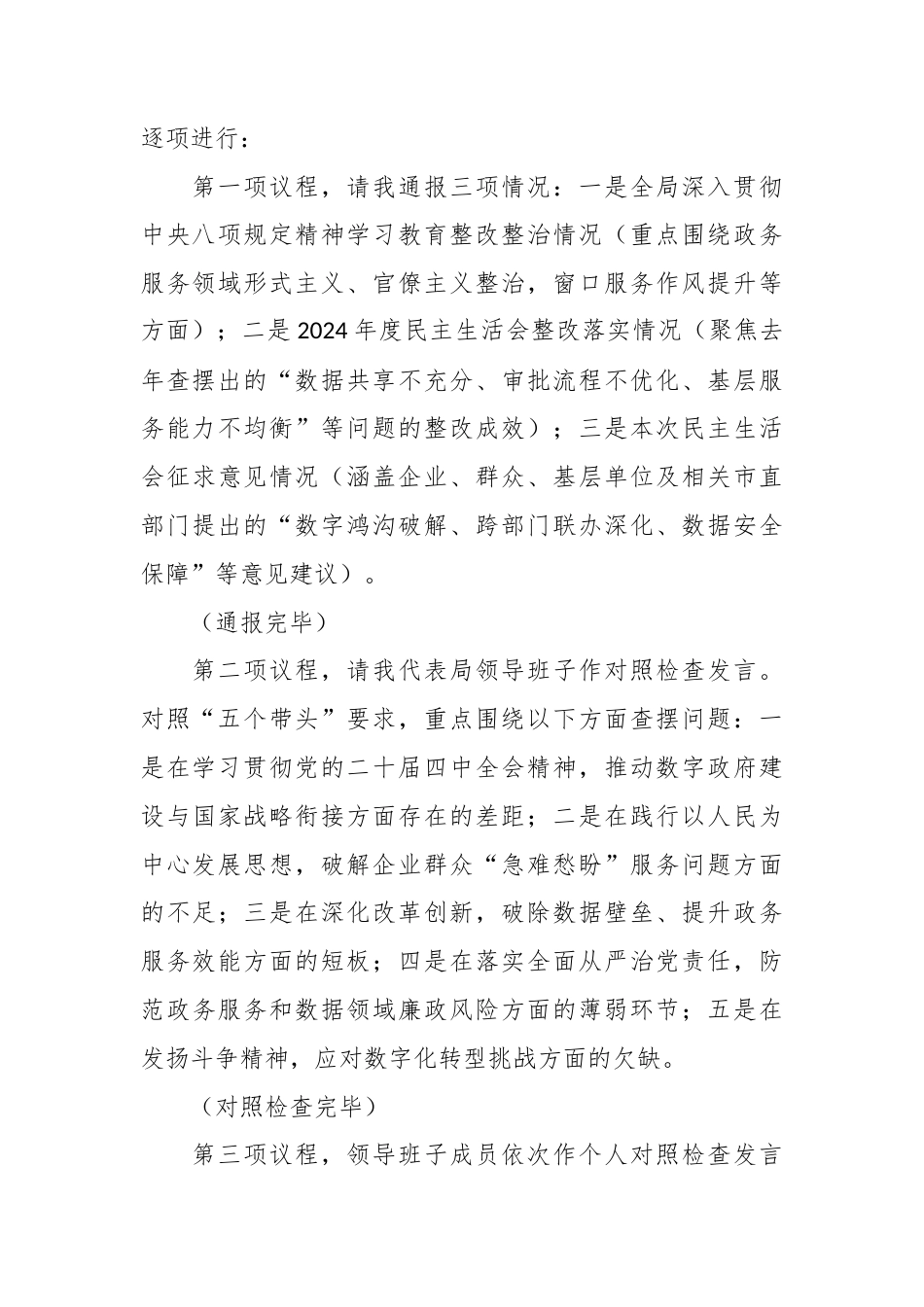 逐项进行：

第一项议程，请我通报三项情况：一是全局深入贯彻中央八项规定精神学习教育整改整治情况（重点围绕政务服务领域形式主义、官僚主义整治，窗口服务作风提升等方面）；二是2024年度民主生活会整改落实情况（聚焦去年查摆出的“数据共享不充分、审批流程不优化、基层服务能力不均衡”等问题的整改成效）；三是本次民主生活会征求意见情况（涵盖企业、群众、基层单位及相关市直部门提出的“数字鸿沟破解、跨部门联办深化、数据安全保障”等意见建议）。

（通报完毕）

第二项议程，请我代表局领导班子作对照检查发言。对照“五个带头”要求，重点围绕以下方面查摆问题：一是在学习贯彻党的二十届四中全会精神，推动数字政府建设与国家战略衔接方面存在的差距；二是在践行以人民为中心发展思想，破解企业群众“急难愁盼”服务问题方面的不足；三是在深化改革创新，破除数据壁垒、提升政务服务效能方面的短板；四是在落实全面从严治党责任，防范政务服务和数据领域廉政风险方面的薄弱环节；五是在发扬斗争精神，应对数字化转型挑战方面的欠缺。

（对照检查完毕）

第三项议程，领导班子成员依次作个人对照检查发言